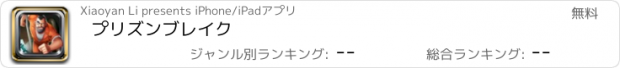 Xiaoyan Li presents iPhone/iPadアプリ

無料

プリズンブレイク

ジャンル別ランキング: --

総合ランキング: --